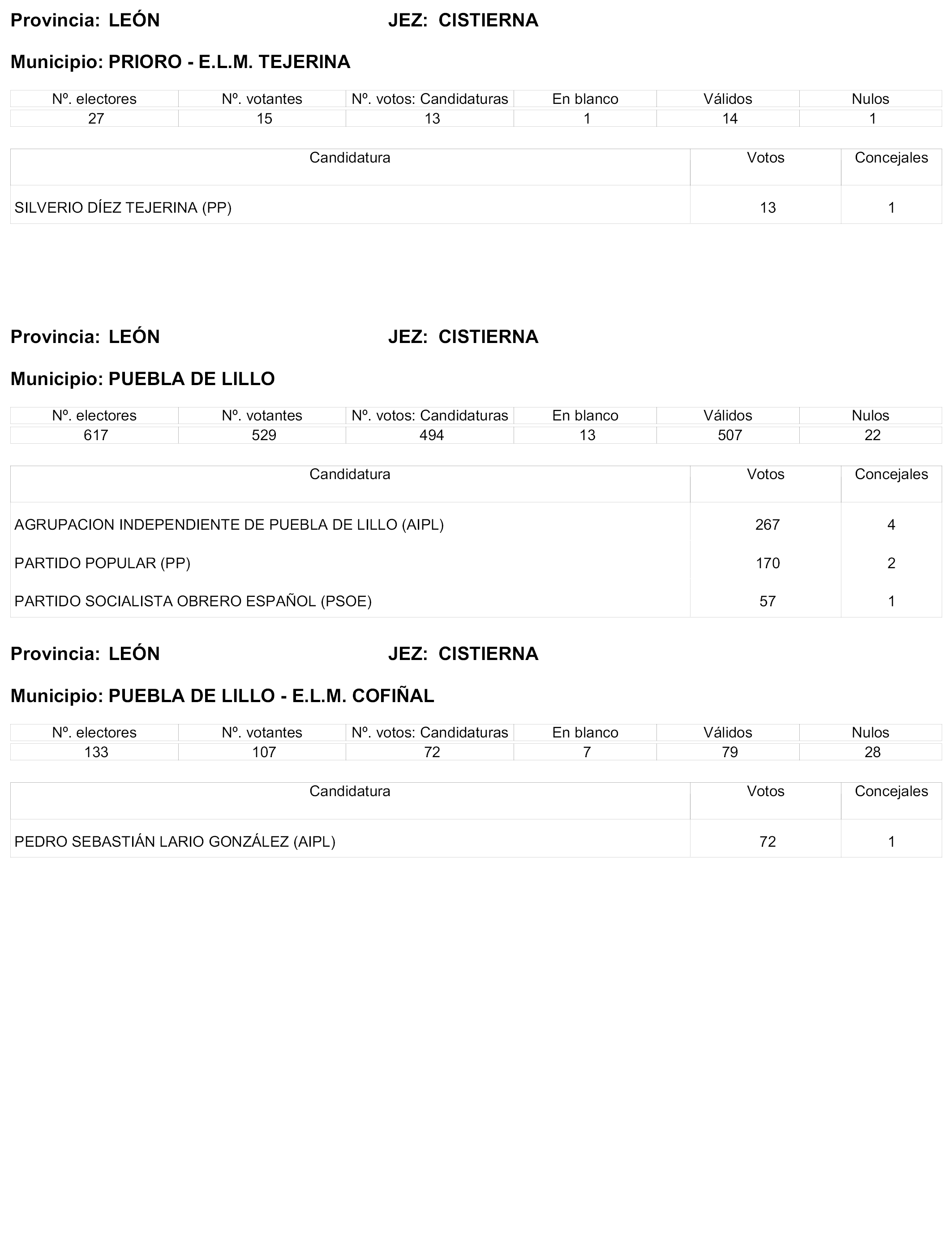 Provincia: LEÓN JEZ: CISTIERNA

Municipio: PRIORO - E.L.M. TEJERINA

| Nº. electores | Nº. votantes | Nº. votos: Candidaturas | En blanco | Válidos | Nulos |
|---|---|---|---|---|---|
| 27 | 15 | 13 | 1 | 14 | 1 |

| Candidatura | Votos | Concejales |
|---|---|---|
| SILVERIO DÍEZ TEJERINA (PP) | 13 | 1 |

Provincia: LEÓN JEZ: CISTIERNA

Municipio: PUEBLA DE LILLO

| Nº. electores | Nº. votantes | Nº. votos: Candidaturas | En blanco | Válidos | Nulos |
|---|---|---|---|---|---|
| 617 | 529 | 494 | 13 | 507 | 22 |

| Candidatura | Votos | Concejales |
|---|---|---|
| AGRUPACION INDEPENDIENTE DE PUEBLA DE LILLO (AIPL) | 267 | 4 |
| PARTIDO POPULAR (PP) | 170 | 2 |
| PARTIDO SOCIALISTA OBRERO ESPAÑOL (PSOE) | 57 | 1 |

Provincia: LEÓN JEZ: CISTIERNA

Municipio: PUEBLA DE LILLO - E.L.M. COFIÑAL

| Nº. electores | Nº. votantes | Nº. votos: Candidaturas | En blanco | Válidos | Nulos |
|---|---|---|---|---|---|
| 133 | 107 | 72 | 7 | 79 | 28 |

| Candidatura | Votos | Concejales |
|---|---|---|
| PEDRO SEBASTIÁN LARIO GONZÁLEZ (AIPL) | 72 | 1 |